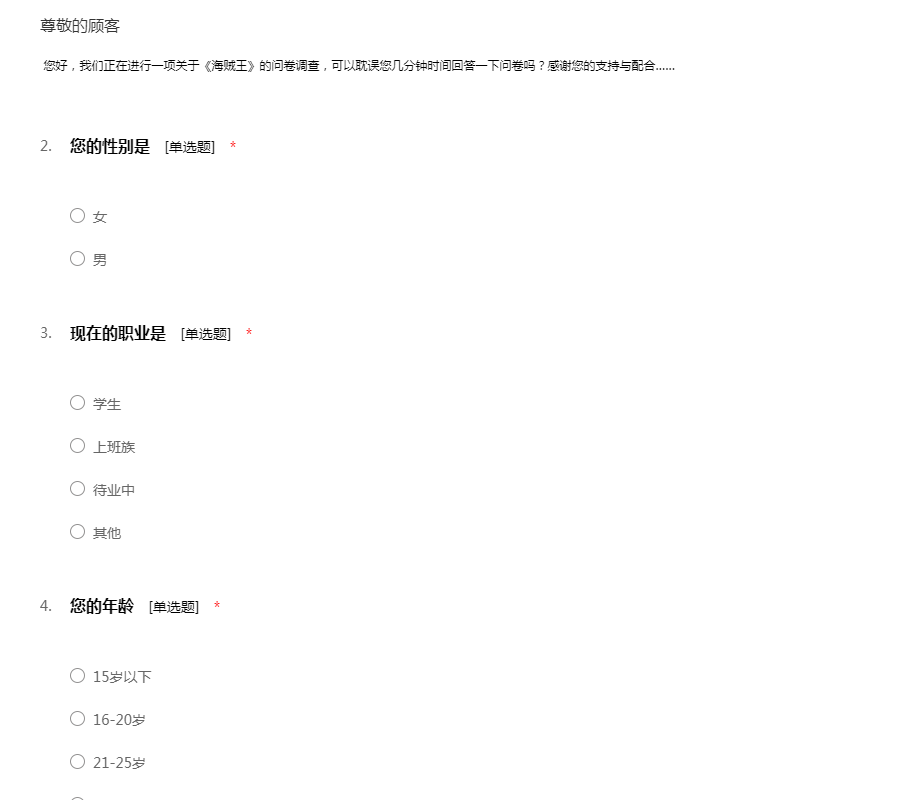 尊敬的顾客

您好，我们正在进行一项关于《海贼王》的问卷调查，可以耽误您几分钟时间回答一下问卷吗？感谢您的支持与配合……

2. 您的性别是 [单选题] *

女

男

3. 现在的职业是 [单选题] *

学生

上班族

待业中

其他

4. 您的年龄 [单选题] *

15岁以下

16-20岁

21-25岁